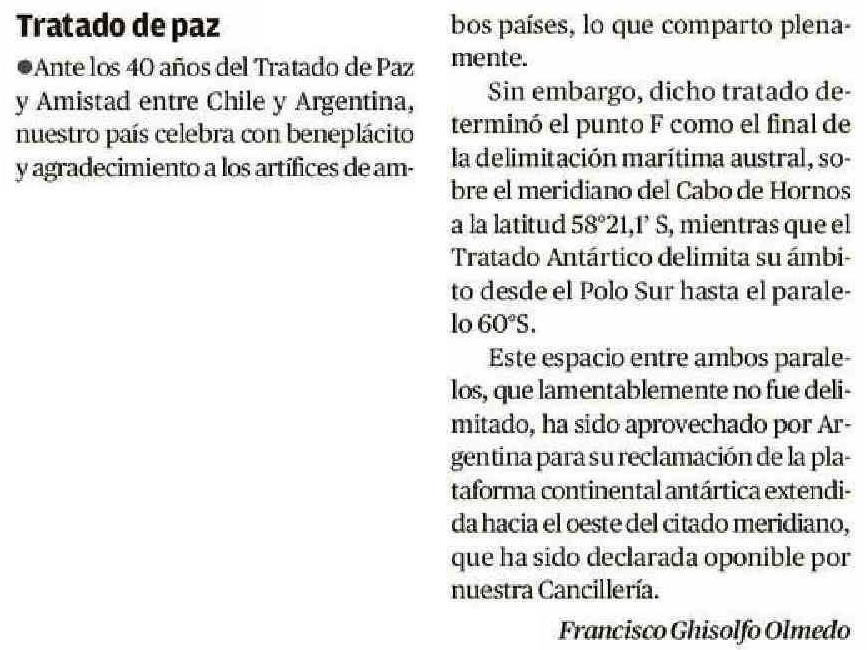 Tratado de paz

●Ante los 40 años del Tratado de Paz y Amistad entre Chile y Argentina, nuestro país celebra con beneplácito y agradecimiento a los artífices de ambos países, lo que comparto plenamente.

Sin embargo, dicho tratado determinó el punto F como el final de la delimitación marítima austral, sobre el meridiano del Cabo de Hornos a la latitud 58°21,1' S, mientras que el Tratado Antártico delimita su ámbito desde el Polo Sur hasta el paralelo 60°S.

Este espacio entre ambos paralelos, que lamentablemente no fue delimitado, ha sido aprovechado por Argentina para su reclamación de la plataforma continental antártica extendida hacia el oeste del citado meridiano, que ha sido declarada oponible por nuestra Cancillería.

Francisco Ghisolfo Olmedo